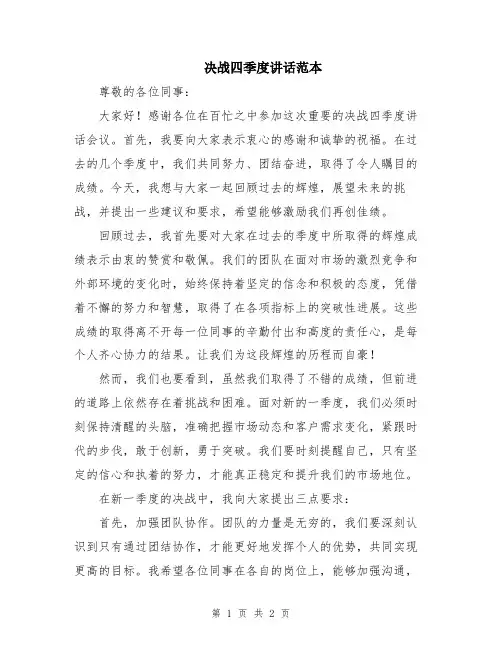 决战四季度讲话范本

尊敬的各位同事：

大家好！感谢各位在百忙之中参加这次重要的决战四季度讲话会议。首先，我要向大家表示衷心的感谢和诚挚的祝福。在过去的几个季度中，我们共同努力、团结奋进，取得了令人瞩目的成绩。今天，我想与大家一起回顾过去的辉煌，展望未来的挑战，并提出一些建议和要求，希望能够激励我们再创佳绩。

回顾过去，我首先要对大家在过去的季度中所取得的辉煌成绩表示由衷的赞赏和敬佩。我们的团队在面对市场的激烈竞争和外部环境的变化时，始终保持着坚定的信念和积极的态度，凭借着不懈的努力和智慧，取得了在各项指标上的突破性进展。这些成绩的取得离不开每一位同事的辛勤付出和高度的责任心，是每个人齐心协力的结果。让我们为这段辉煌的历程而自豪！

然而，我们也要看到，虽然我们取得了不错的成绩，但前进的道路上依然存在着挑战和困难。面对新的一季度，我们必须时刻保持清醒的头脑，准确把握市场动态和客户需求变化，紧跟时代的步伐，敢于创新，勇于突破。我们要时刻提醒自己，只有坚定的信心和执着的努力，才能真正稳定和提升我们的市场地位。

在新一季度的决战中，我向大家提出三点要求：

首先，加强团队协作。团队的力量是无穷的，我们要深刻认识到只有通过团结协作，才能更好地发挥个人的优势，共同实现更高的目标。我希望各位同事在各自的岗位上，能够加强沟通，

第 1 页 共 2 页